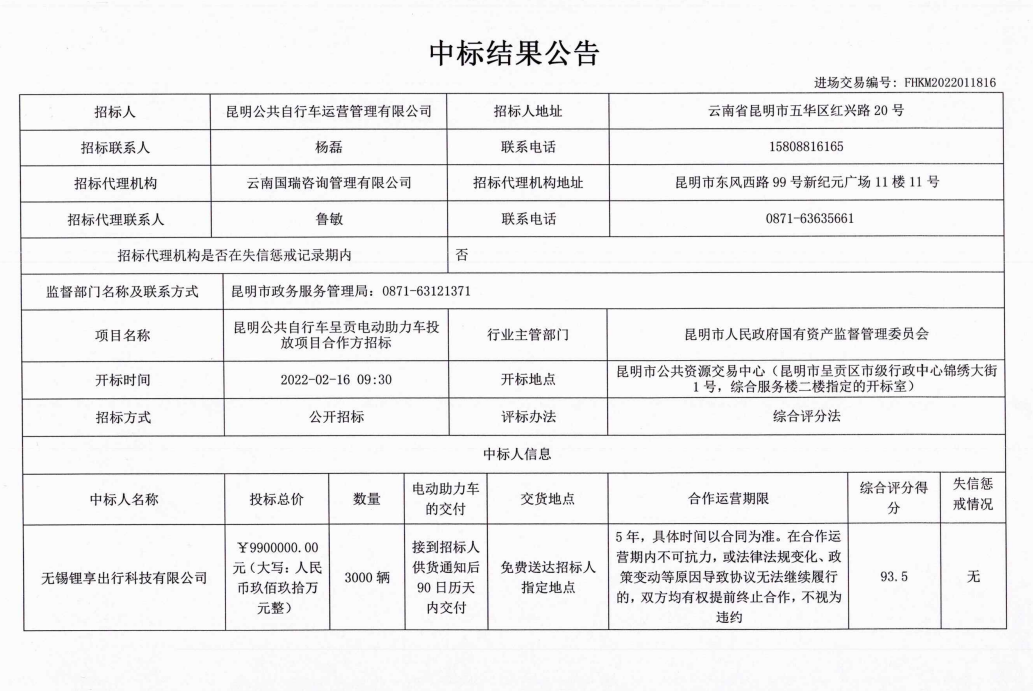 中标结果公告

进场交易编号：FHKM2022011816

| 招标人 | 昆明公共自行车运营管理有限公司 | 招标人地址 | 云南省昆明市五华区红兴路 20 号 |
|---|---|---|---|
| 招标联系人 | 杨磊 | 联系电话 | 15808816165 |
| 招标代理机构 | 云南国瑞咨询管理有限公司 | 招标代理机构地址 | 昆明市东风西路 99 号新纪元广场 11 楼 11 号 |
| 招标代理联系人 | 鲁敏 | 联系电话 | 0871-63635661 |
| 招标代理机构是否在失信惩戒记录期内 | | 否 | |
| 监督部门名称及联系方式 | 昆明市政务服务管理局：0871-63121371 | | |
| 项目名称 | 昆明公共自行车呈贡电动助力车投放项目合作方招标 | 行业主管部门 | 昆明市人民政府国有资产监督管理委员会 |
| 开标时间 | 2022-02-16 09:30 | 开标地点 | 昆明市公共资源交易中心（昆明市呈贡区市级行政中心锦绣大街 1 号，综合服务楼二楼指定的开标室） |
| 招标方式 | 公开招标 | 评标办法 | 综合评分法 |

中标人信息

| 中标人名称 | 投标总价 | 数量 | 电动助力车的交付 | 交货地点 | 合作运营期限 | 综合评分得分 | 失信惩戒情况 |
|---|---|---|---|---|---|---|---|
| 无锡锂享出行科技有限公司 | ￥9900000.00 元（大写：人民币玖佰玖拾万元整） | 3000 辆 | 接到招标人供货通知后 90 日历天内交付 | 免费送达招标人指定地点 | 5 年，具体时间以合同为准。在合作运营期内不可抗力，或法律法规变化、政策变动等原因导致协议无法继续履行的，双方均有权提前终止合作，不视为违约 | 93.5 | 无 |